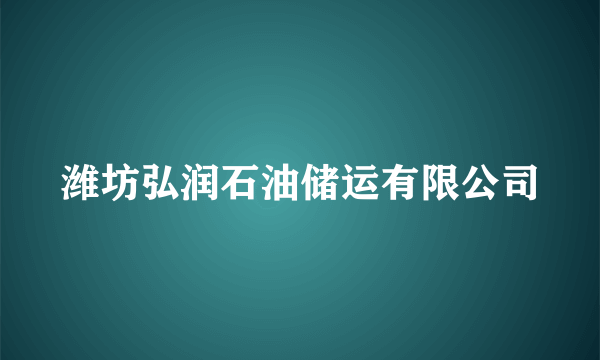 潍坊弘润石油储运有限公司